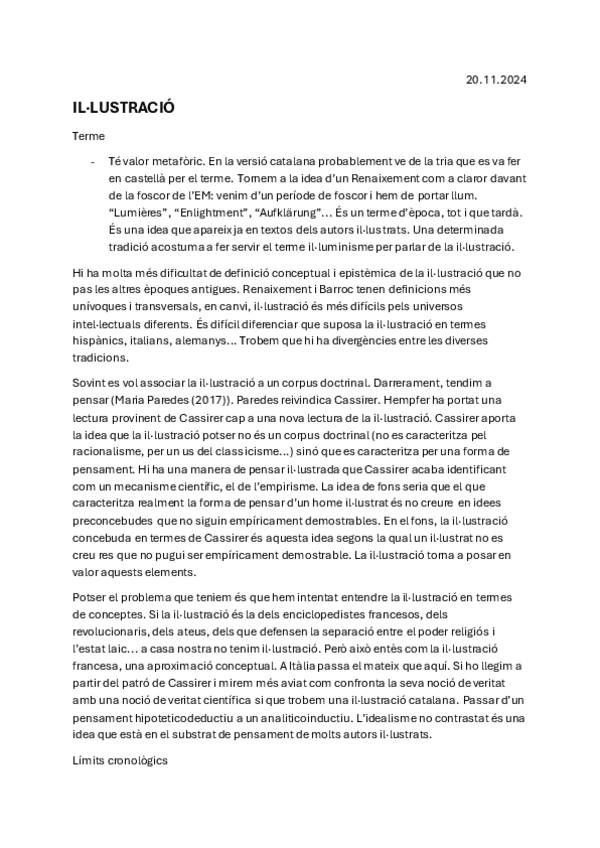 20.11.2024

IL·LUSTRACIÓ

Terme

- Té valor metafòric. En la versió catalana probablement ve de la tria que es va fer en castellà per el terme. Tornem a la idea d'un Renaixement com a claror davant de la foscor de l'EM: venim d'un període de foscor i hem de portar llum. "Lumières", "Enlightment", "Aufklärung"... És un terme d'època, tot i que tardà. És una idea que apareix ja en textos dels autors il·lustrats. Una determinada tradició acostuma a fer servir el terme il·luminisme per parlar de la il·lustració.

Hi ha molta més dificultat de definició conceptual i epistèmica de la il·lustració que no pas les altres èpoques antigues. Renaixement i Barroc tenen definicions més unívoques i transversals, en canvi, il·lustració és més difícils pels universos intel·lectuals diferents. És difícil diferenciar que suposa la il·lustració en termes hispànics, italians, alemanys... Trobem que hi ha divergències entre les diverses tradicions.

Sovint es vol associar la il·lustració a un corpus doctrinal. Darrerament, tendim a pensar (Maria Paredes (2017)). Paredes reivindica Cassirer. Hempfer ha portat una lectura provinent de Cassirer cap a una nova lectura de la il·lustració. Cassirer aporta la idea que la il·lustració potser no és un corpus doctrinal (no es caracteritza pel racionalisme, per un us del classicisme...) sinó que es caracteritza per una forma de pensament. Hi ha una manera de pensar il·lustrada que Cassirer acaba identificant com un mecanisme científic, el de l'empirisme. La idea de fons seria que el que caracteritza realment la forma de pensar d'un home il·lustrat és no creure en idees preconcebudes que no siguin empíricament demostrables. En el fons, la il·lustració concebuda en termes de Cassirer és aquesta idea segons la qual un il·lustrat no es creu res que no pugui ser empíricament demostrable. La il·lustració torna a posar en valor aquests elements.

Potser el problema que teniem és que hem intentat entendre la il·lustració en termes de conceptes. Si la il·lustració és la dels enciclopedistes francesos, dels revolucionaris, dels ateus, dels que defensen la separació entre el poder religiós i l'estat laic... a casa nostra no tenim il·lustració. Però això entès com la il·lustració francesa, una aproximació conceptual. A Itàlia passa el mateix que aquí. Si ho llegim a partir del patró de Cassirer i mirem més aviat com confronta la seva noció de veritat amb una noció de veritat científica si que trobem una il·lustració catalana. Passar d'un pensament hipoteticodeductiu a un analiticoinductiu. L'idealisme no contrastat és una idea que està en el substrat de pensament de molts autors il·lustrats.

Límits cronològics